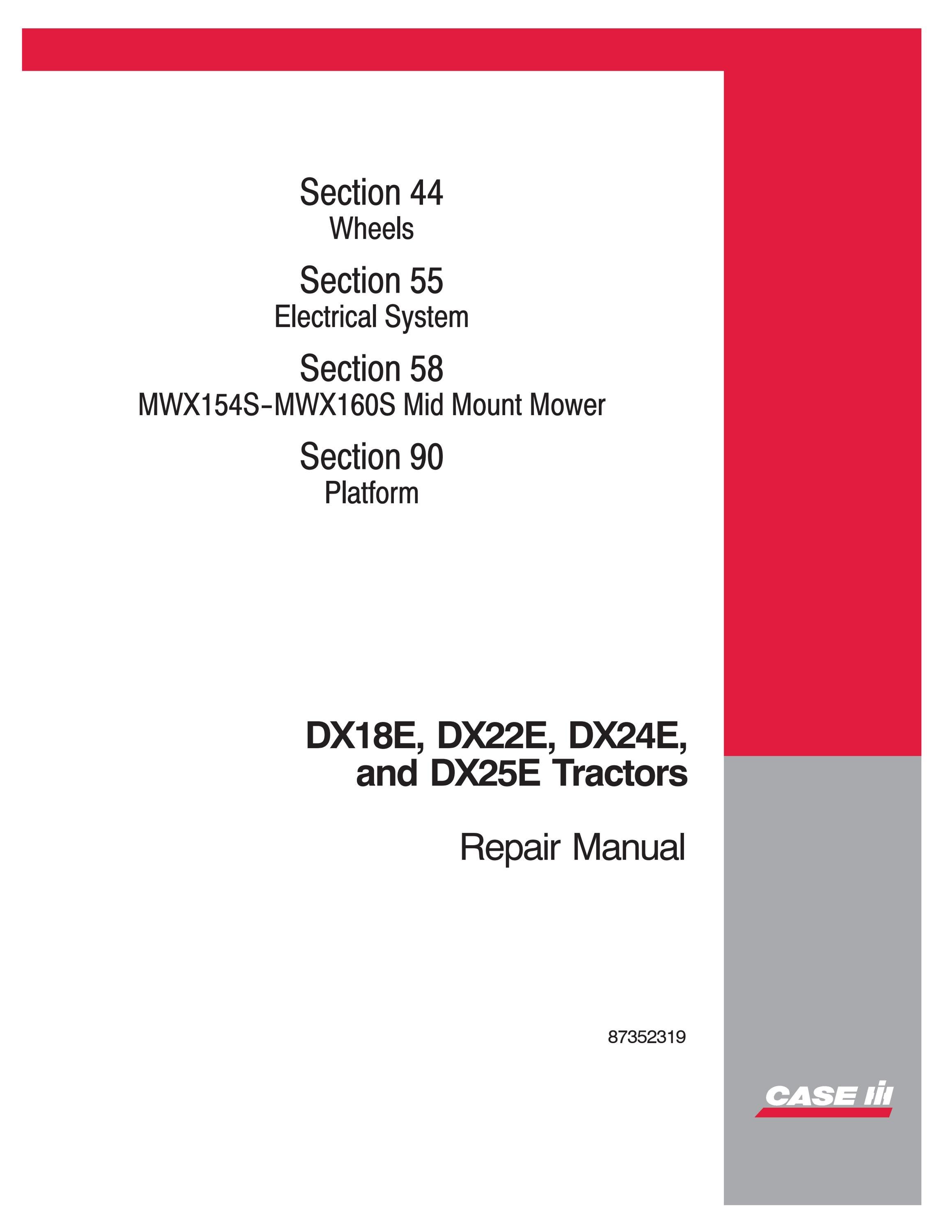 Section 44
Wheels

Section 55
Electrical System

Section 58
MWX154S-MWX160S Mid Mount Mower

Section 90
Platform

DX18E, DX22E, DX24E, and DX25E Tractors

Repair Manual

87352319

CASE IH